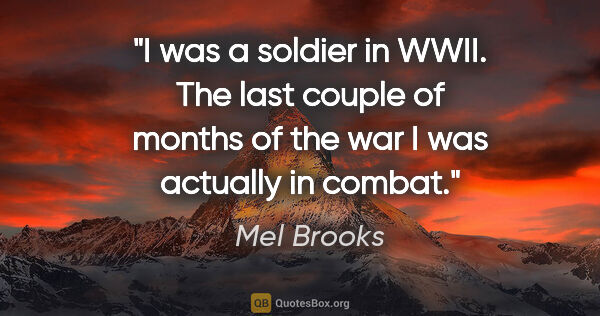 "I was a soldier in WWII. The last couple of months of the war I was actually in combat."

Mel Brooks

QB QuotesBox.org